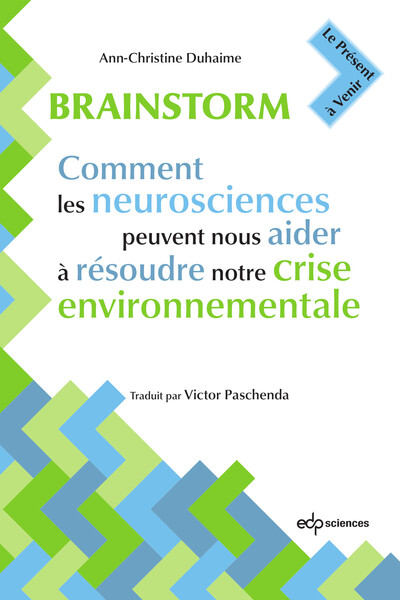 Ann-Christine Duhaime

Le Présent à Venir

BRAINSTORM

Comment les neurosciences peuvent nous aider à résoudre notre crise environnementale

Traduit par Victor Paschenda

edp sciences